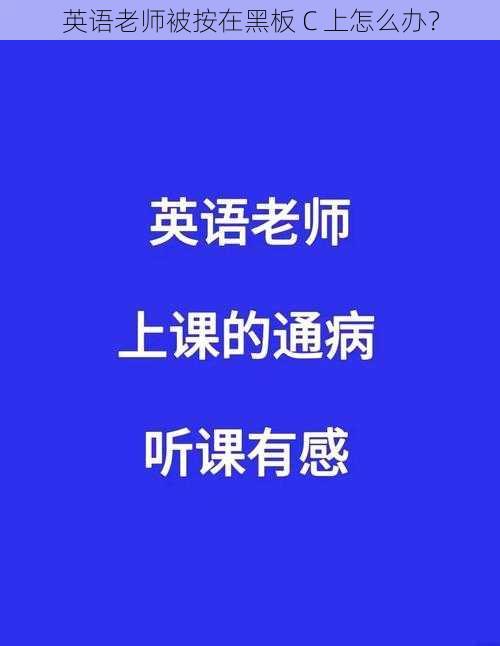 英语老师被按在黑板 C 上怎么办?

英语老师

上课的通病

听课有感